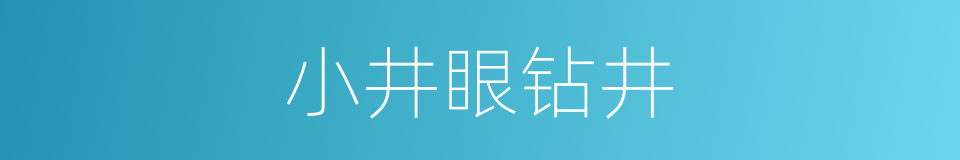 小井眼钻井